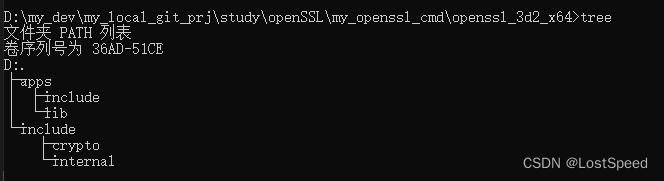 D:\my_dev\my_local_git_prj\study\openSSL\my_openssl_cmd\openssl_3d2_x64>tree
文件夹 PATH 列表
卷序列号为 36AD-51CE
D:.
├─apps
│  ├─include
│  └─lib
└─include
    ├─crypto
    └─internal

CSDN @LostSpeed